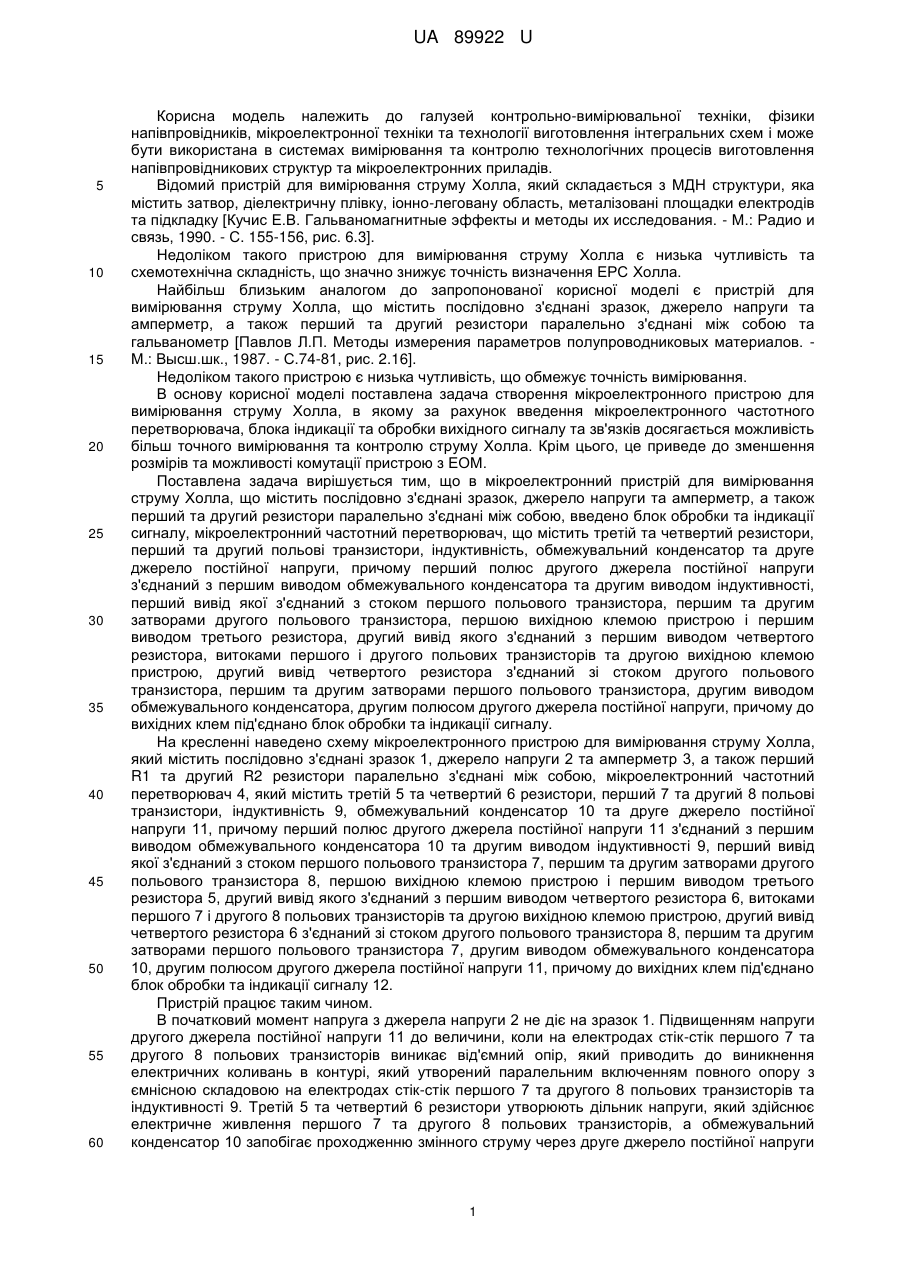 UA 89922 U

Корисна модель належить до галузей контрольно-вимірювальної техніки, фізики напівпровідників, мікроелектронної техніки та технології виготовлення інтегральних схем і може бути використана в системах вимірювання та контролю технологічних процесів виготовлення напівпровідникових структур та мікроелектронних приладів.

5 Відомий пристрій для вимірювання струму Холла, який складається з МДН структури, яка містить затвор, діелектричну плівку, іонно-леговану область, металізовані площадки електродів та підкладку [Кучис Е.В. Гальваномагнитные эффекты и методы их исследования. - М.: Радио и связь, 1990. - С. 155-156, рис. 6.3].

Недоліком такого пристрою для вимірювання струму Холла є низька чутливість та 10 схемотехнічна складність, що значно знижує точність визначення ЕРС Холла.

Найбільш близьким аналогом до запропонованої корисної моделі є пристрій для вимірювання струму Холла, що містить послідовно з'єднані зразок, джерело напруги та амперметр, а також перший та другий резистори паралельно з'єднані між собою та гальванометр [Павлов Л.П. Методы измерения параметров полупроводниковых материалов. - 15 М.: Высш.шк., 1987. - С.74-81, рис. 2.16].

Недоліком такого пристрою є низька чутливість, що обмежує точність вимірювання.

В основу корисної моделі поставлена задача створення мікроелектронного пристрою для вимірювання струму Холла, в якому за рахунок введення мікроелектронного частотного перетворювача, блока індикації та обробки вихідного сигналу та зв'язків досягається можливість 20 більш точного вимірювання та контролю струму Холла. Крім цього, це приведе до зменшення розмірів та можливості комутації пристрою з ЕОМ.

Поставлена задача вирішується тим, що в мікроелектронний пристрій для вимірювання струму Холла, що містить послідовно з'єднані зразок, джерело напруги та амперметр, а також перший та другий резистори паралельно з'єднані між собою, введено блок обробки та індикації 25 сигналу, мікроелектронний частотний перетворювач, що містить третій та четвертий резистори, перший та другий польові транзистори, індуктивність, обмежувальний конденсатор та друге джерело постійної напруги, причому перший полюс другого джерела постійної напруги з'єднаний з першим виводом обмежувального конденсатора та другим виводом індуктивності, перший вивід якої з'єднаний з стоком першого польового транзистора, першим та другим 30 затворами другого польового транзистора, першою вихідною клемою пристрою і першим виводом третього резистора, другий вивід якого з'єднаний з першим виводом четвертого резистора, витоками першого і другого польових транзисторів та другою вихідною клемою пристрою, другий вивід четвертого резистора з'єднаний зі стоком другого польового транзистора, першим та другим затворами першого польового транзистора, другим виводом 35 обмежувального конденсатора, другим полюсом другого джерела постійної напруги, причому до вихідних клем під'єднано блок обробки та індикації сигналу.

На кресленні наведено схему мікроелектронного пристрою для вимірювання струму Холла, який містить послідовно з'єднані зразок 1, джерело напруги 2 та амперметр 3, а також перший R1 та другий R2 резистори паралельно з'єднані між собою, мікроелектронний частотний 40 перетворювач 4, який містить третій 5 та четвертий 6 резистори, перший 7 та другий 8 польові транзистори, індуктивність 9, обмежувальний конденсатор 10 та друге джерело постійної напруги 11, причому перший полюс другого джерела постійної напруги 11 з'єднаний з першим виводом обмежувального конденсатора 10 та другим виводом індуктивності 9, перший вивід якої з'єднаний з стоком першого польового транзистора 7, першим та другим затворами другого 45 польового транзистора 8, першою вихідною клемою пристрою і першим виводом третього резистора 5, другий вивід якого з'єднаний з першим виводом четвертого резистора 6, витоками першого 7 і другого 8 польових транзисторів та другою вихідною клемою пристрою, другий вивід четвертого резистора 6 з'єднаний зі стоком другого польового транзистора 8, першим та другим затворами першого польового транзистора 7, другим виводом обмежувального конденсатора 50 10, другим полюсом другого джерела постійної напруги 11, причому до вихідних клем під'єднано блок обробки та індикації сигналу 12.

Пристрій працює таким чином.

В початковий момент напруга з джерела напруги 2 не діє на зразок 1. Підвищенням напруги другого джерела постійної напруги 11 до величини, коли на електродах стік-стік першого 7 та 55 другого 8 польових транзисторів виникає від'ємний опір, який приводить до виникнення електричних коливань в контурі, який утворений паралельним включенням повного опору з ємнісною складовою на електродах стік-стік першого 7 та другого 8 польових транзисторів та індуктивності 9. Третій 5 та четвертий 6 резистори утворюють дільник напруги, який здійснює електричне живлення першого 7 та другого 8 польових транзисторів, а обмежувальний 60 конденсатор 10 запобігає проходженню змінного струму через друге джерело постійної напруги

1